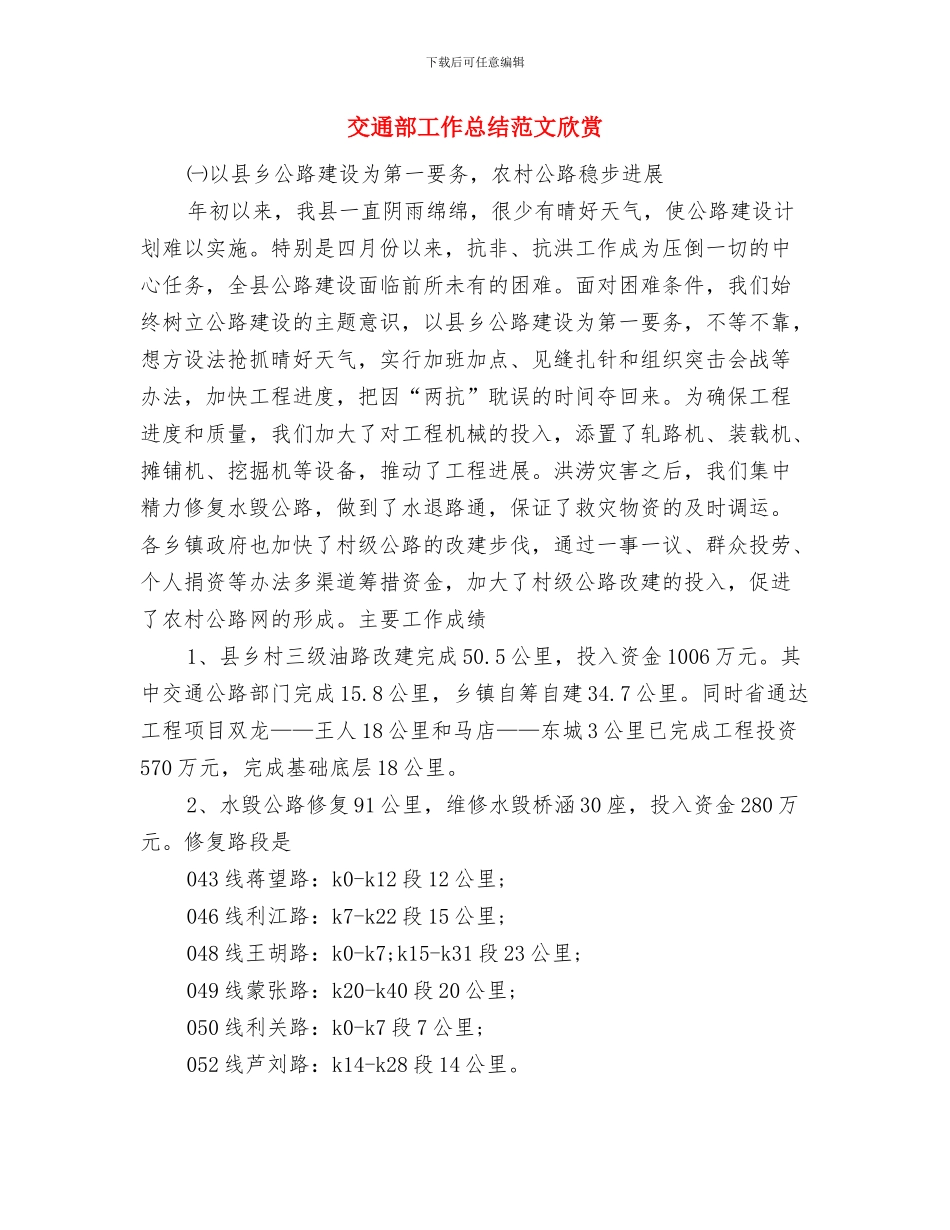 下载后可任意编辑

交通部工作总结范文欣赏

㈠以县乡公路建设为第一要务，农村公路稳步进展

年初以来，我县一直阴雨绵绵，很少有晴好天气，使公路建设计划难以实施。特别是四月份以来，抗非、抗洪工作成为压倒一切的中心任务，全县公路建设面临前所未有的困难。面对困难条件，我们始终树立公路建设的主题意识，以县乡公路建设为第一要务，不等不靠，想方设法抢抓晴好天气，实行加班加点、见缝扎针和组织突击会战等办法，加快工程进度，把因“两抗”耽误的时间夺回来。为确保工程进度和质量，我们加大了对工程机械的投入，添置了轧路机、装载机、摊铺机、挖掘机等设备，推动了工程进展。洪涝灾害之后，我们集中精力修复水毁公路，做到了水退路通，保证了救灾物资的及时调运。各乡镇政府也加快了村级公路的改建步伐，通过一事一议、群众投劳、个人捐资等办法多渠道筹措资金，加大了村级公路改建的投入，促进了农村公路网的形成。主要工作成绩

1、县乡村三级油路改建完成 50.5 公里，投入资金 1006 万元。其中交通公路部门完成 15.8 公里，乡镇自筹自建 34.7 公里。同时省通达工程项目双龙——王人 18 公里和马店——东城 3 公里已完成工程投资 570 万元，完成基础底层 18 公里。

2、水毁公路修复 91 公里，维修水毁桥涵 30 座，投入资金 280 万元。修复路段是

043 线蒋望路：k0-k12 段 12 公里；

046 线利江路：k7-k22 段 15 公里；

048 线王胡路：k0-k7;k15-k31 段 23 公里；

049 线蒙张路：k20-k40 段 20 公里；

050 线利关路：k0-k7 段 7 公里；

052 线芦刘路：k14-k28 段 14 公里。